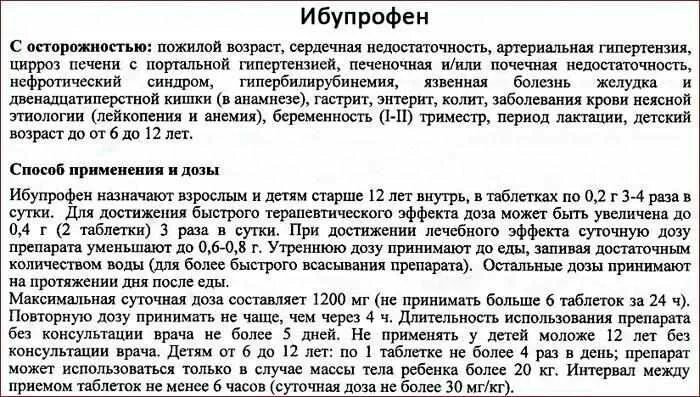 Ибупрофен

С осторожностью: пожилой возраст, сердечная недостаточность, артериальная гипертензия, цирроз печени с портальной гипертензией, печеночная и/или почечная недостаточность, нефротический синдром, гипербилирубинемия, язвенная болезнь желудка и двенадцатиперстной кишки (в анамнезе), гастрит, энтерит, колит, заболевания крови неясной этиологии (лейкопения и анемия), беременность (I-II) триместр, период лактации, детский возраст до от 6 до 12 лет.

Способ применения и дозы

Ибупрофен назначают взрослым и детям старше 12 лет внутрь, в таблетках по 0,2 г 3-4 раза в сутки. Для достижения быстрого терапевтического эффекта доза может быть увеличена до 0,4 г (2 таблетки) 3 раза в сутки. При достижении лечебного эффекта суточную дозу препарата уменьшают до 0,6-0,8 г. Утреннюю дозу принимают до еды, запивая достаточным количеством воды (для более быстрого всасывания препарата). Остальные дозы принимают на протяжении дня после еды.
Максимальная суточная доза составляет 1200 мг (не принимать больше 6 таблеток за 24 ч). Повторную дозу принимать не чаще, чем через 4 ч. Длительность использования препарата без консультации врача не более 5 дней. Не применять у детей моложе 12 лет без консультации врача. Детям от 6 до 12 лет: по 1 таблетке не более 4 раз в день; препарат может использоваться только в случае массы тела ребенка более 20 кг. Интервал между приемом таблеток не менее 6 часов (суточная доза не более 30 мг/кг).